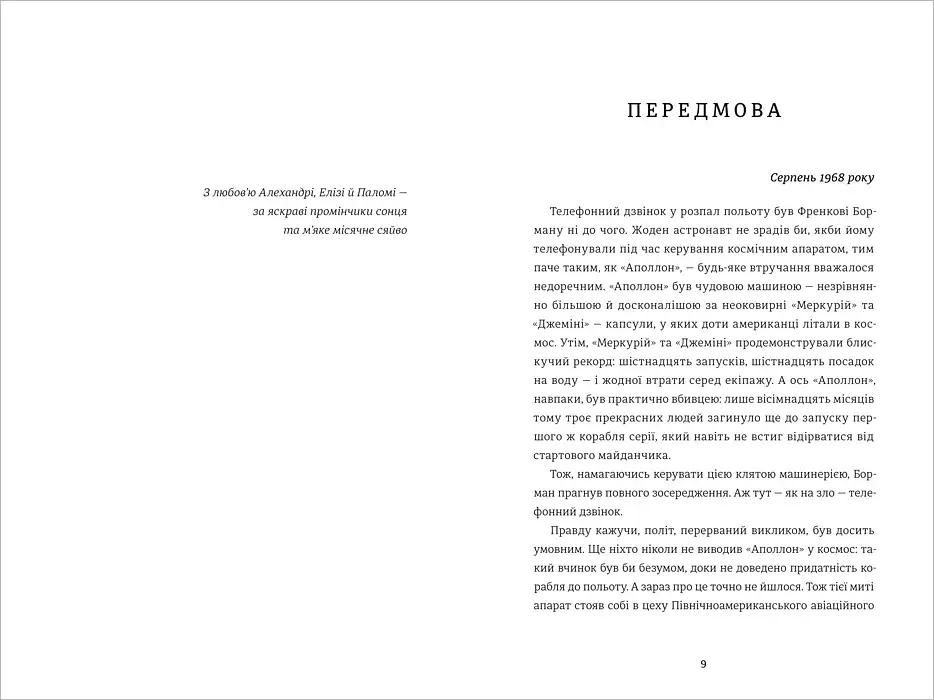 З любов'ю Алехандрі, Елізі й Паломі — за яскраві промінчики сонця та м'яке місячне сяйво

ПЕРЕДМОВА

Серпень 1968 року

Телефонний дзвінок у розпал польоту був Френкові Борману ні до чого. Жоден астронавт не зрадів би, якби йому телефонували під час керування космічним апаратом, тим паче таким, як «Аполлон», — будь-яке втручання вважалося недоречним. «Аполлон» був чудовою машиною — незрівнянно більшою й досконалішою за неоковирні «Меркурій» та «Джеміні» — капсули, у яких доти американці літали в космос. Утім, «Меркурій» та «Джеміні» продемонстрували блискучий рекорд: шістнадцять запусків, шістнадцять посадок на воду — і жодної втрати серед екіпажу. А ось «Аполлон», навпаки, був практично вбивцею: лише вісімнадцять місяців тому троє прекрасних людей загинуло ще до запуску першого ж корабля серії, який навіть не встиг відірватися від стартового майданчика.

Тож, намагаючись керувати цією клятою машинерією, Борман прагнув повного зосередження. Аж тут — як на зло — телефонний дзвінок.

Правду кажучи, політ, перерваний викликом, був досить умовним. Ще ніхто ніколи не виводив «Аполлон» у космос: такий вчинок був би безумом, доки не доведено придатність корабля до польоту. А зараз про це точно не йшлося. Тож тієї миті апарат стояв собі в цеху Північноамериканського авіаційного

9